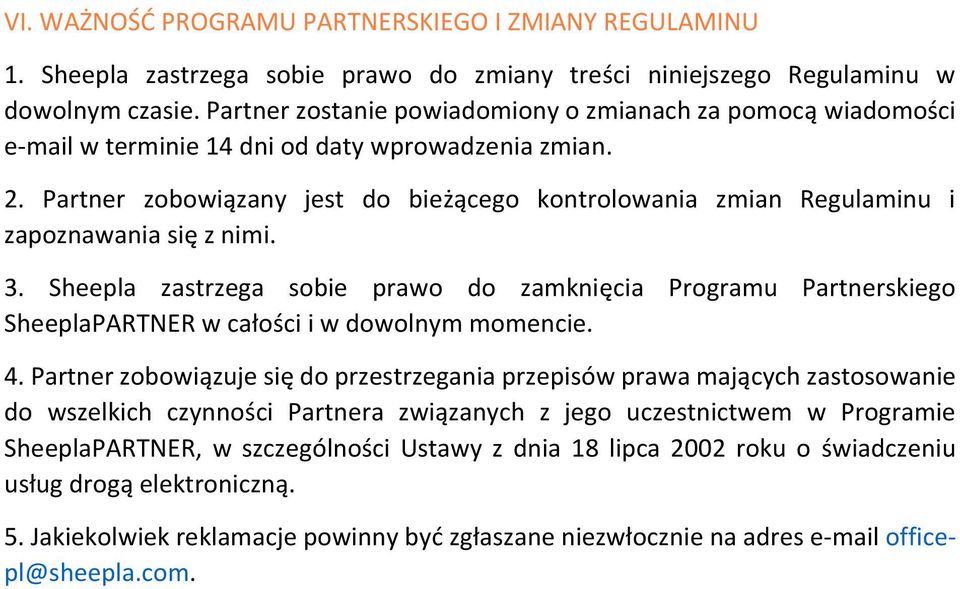 VI. WAŻNOŚĆ PROGRAMU PARTNERSKIEGO I ZMIANY REGULAMINU

1. Sheepla zastrzega sobie prawo do zmiany treści niniejszego Regulaminu w dowolnym czasie. Partner zostanie powiadomiony o zmianach za pomocą wiadomości e-mail w terminie 14 dni od daty wprowadzenia zmian.

2. Partner zobowiązany jest do bieżącego kontrolowania zmian Regulaminu i zapoznawania się z nimi.

3. Sheepla zastrzega sobie prawo do zamknięcia Programu Partnerskiego SheeplaPARTNER w całości i w dowolnym momencie.

4. Partner zobowiązuje się do przestrzegania przepisów prawa mających zastosowanie do wszelkich czynności Partnera związanych z jego uczestnictwem w Programie SheeplaPARTNER, w szczególności Ustawy z dnia 18 lipca 2002 roku o świadczeniu usług drogą elektroniczną.

5. Jakiekolwiek reklamacje powinny być zgłaszane niezwłocznie na adres e-mail office-pl@sheepla.com.